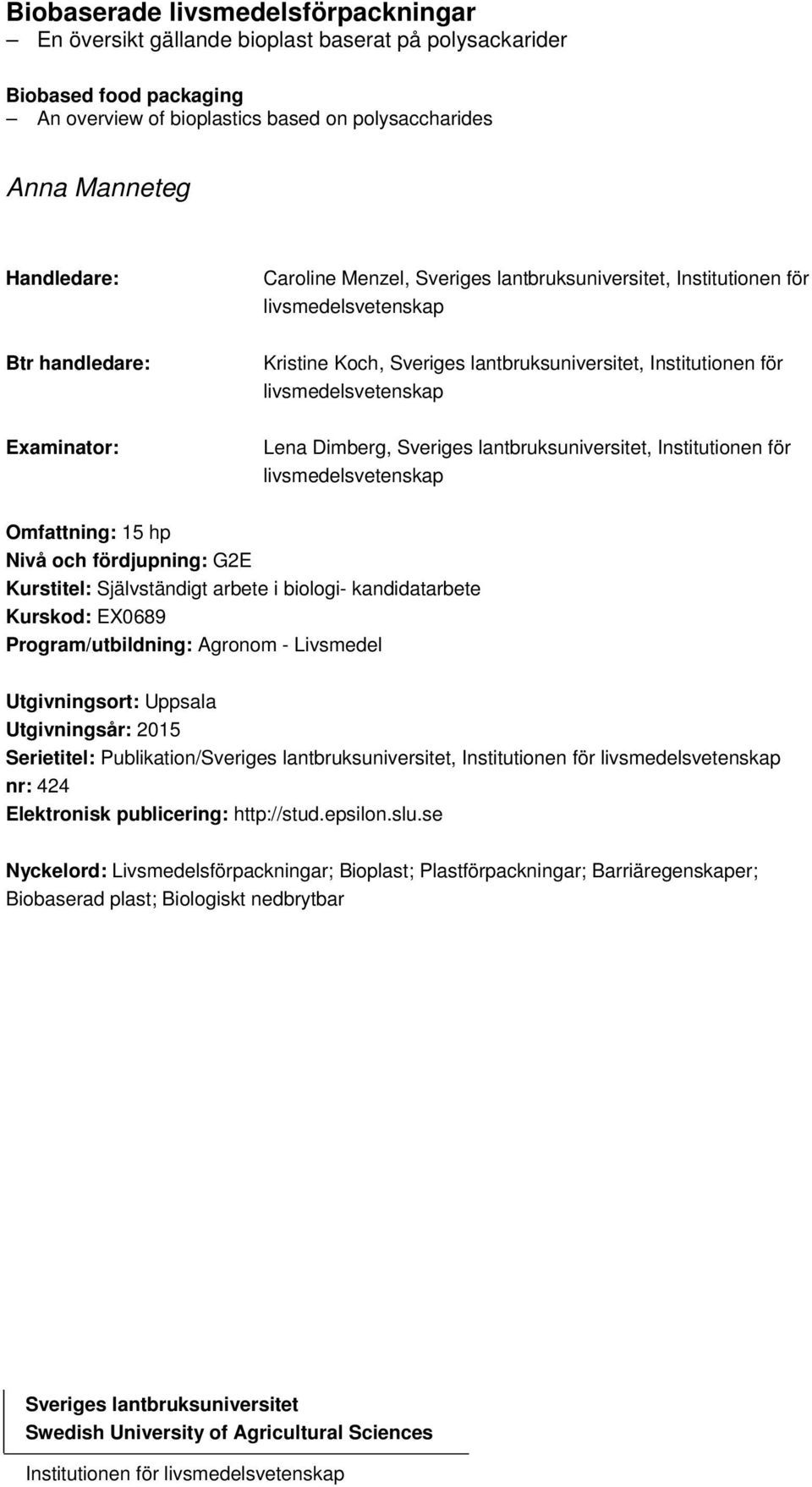 Biobaserade livsmedelsförpackningar
– En översikt gällande bioplast baserat på polysackarider

Biobased food packaging
– An overview of bioplastics based on polysaccharides

Anna Manneteg

Handledare: Caroline Menzel, Sveriges lantbruksuniversitet, Institutionen för livsmedelsvetenskap

Btr handledare: Kristine Koch, Sveriges lantbruksuniversitet, Institutionen för livsmedelsvetenskap

Examinator: Lena Dimberg, Sveriges lantbruksuniversitet, Institutionen för livsmedelsvetenskap

Omfattning: 15 hp
Nivå och fördjupning: G2E
Kurstitel: Självständigt arbete i biologi- kandidatarbete
Kurskod: EX0689
Program/utbildning: Agronom - Livsmedel

Utgivningsort: Uppsala
Utgivningsår: 2015
Serietitel: Publikation/Sveriges lantbruksuniversitet, Institutionen för livsmedelsvetenskap
nr: 424
Elektronisk publicering: http://stud.epsilon.slu.se

Nyckelord: Livsmedelsförpackningar; Bioplast; Plastförpackningar; Barriäregenskaper; Biobaserad plast; Biologiskt nedbrytbar

Sveriges lantbruksuniversitet
Swedish University of Agricultural Sciences

Institutionen för livsmedelsvetenskap